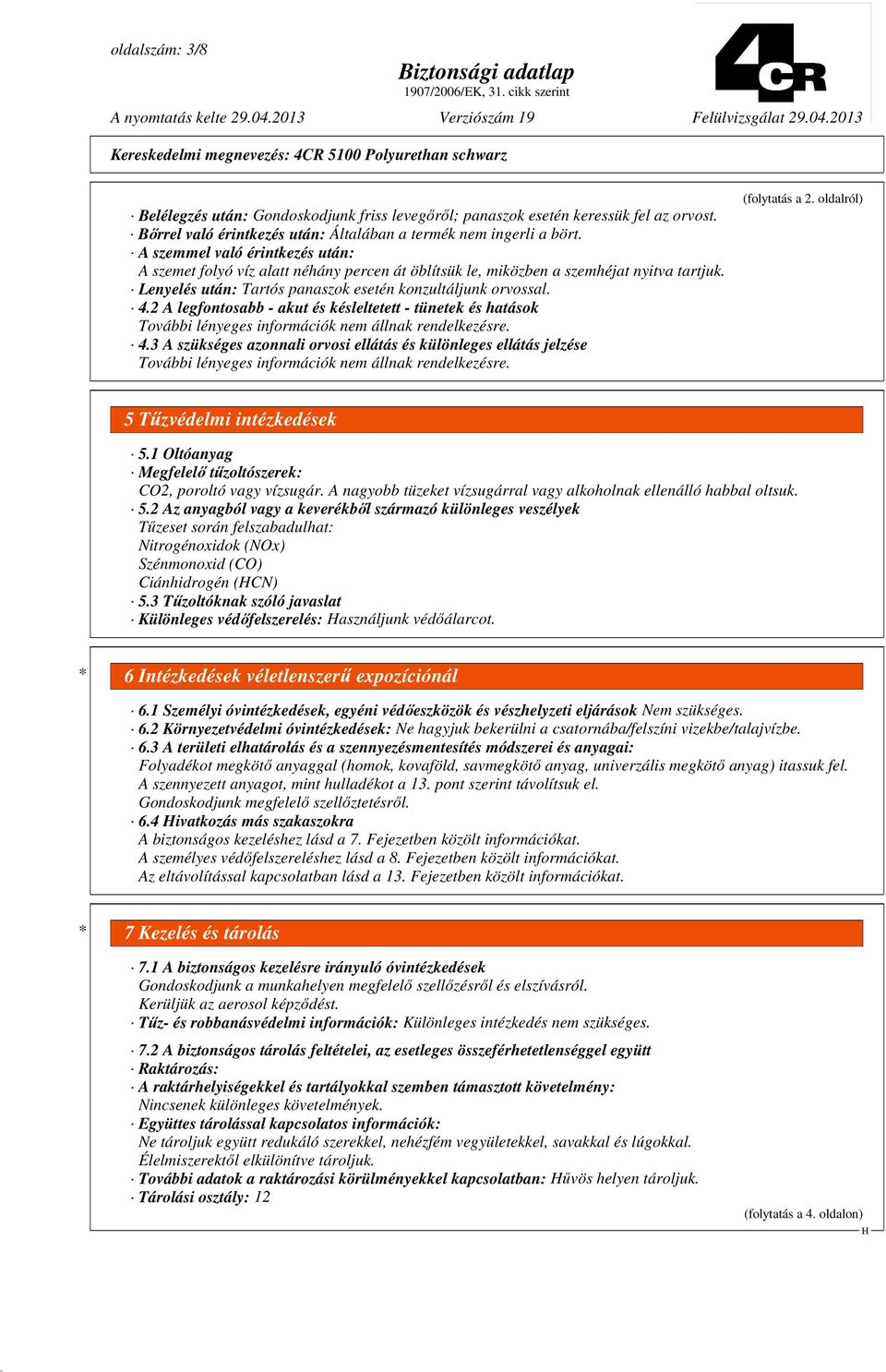 oldalszám: 3/8

Biztonsági adatlap
1907/2006/EK, 31. cikk szerint

4CR

A nyomtatás kelte 29.04.2013 Verziószám 19 Felülvizsgálat 29.04.2013

Kereskedelmi megnevezés: 4CR 5100 Polyurethan schwarz

(folytatás a 2. oldalról)

· Belélegzés után: Gondoskodjunk friss levegőről; panaszok esetén keressük fel az orvost.
· Bőrrel való érintkezés után: Általában a termék nem ingerli a bört.
· A szemmel való érintkezés után:
A szemet folyó víz alatt néhány percen át öblítsük le, miközben a szemhéjat nyitva tartjuk.
· Lenyelés után: Tartós panaszok esetén konzultáljunk orvossal.
· 4.2 A legfontosabb - akut és késleltetett - tünetek és hatások
További lényeges információk nem állnak rendelkezésre.
· 4.3 A szükséges azonnali orvosi ellátás és különleges ellátás jelzése
További lényeges információk nem állnak rendelkezésre.

5 Tűzvédelmi intézkedések

· 5.1 Oltóanyag
· Megfelelő tűzoltószerek:
CO2, poroltó vagy vízsugár. A nagyobb tüzeket vízsugárral vagy alkoholnak ellenálló habbal oltsuk.
· 5.2 Az anyagból vagy a keverékből származó különleges veszélyek
Tűzeset során felszabadulhat:
Nitrogénoxidok (NOx)
Szénmonoxid (CO)
Ciánhidrogén (HCN)
· 5.3 Tűzoltóknak szóló javaslat
· Különleges védőfelszerelés: Használjunk védőálarcot.

* 6 Intézkedések véletlenszerű expozíciónál

· 6.1 Személyi óvintézkedések, egyéni védőeszközök és vészhelyzeti eljárások Nem szükséges.
· 6.2 Környezetvédelmi óvintézkedések: Ne hagyjuk bekerülni a csatornába/felszíni vizekbe/talajvízbe.
· 6.3 A területi elhatárolás és a szennyezésmentesítés módszerei és anyagai:
Folyadékot megkötő anyaggal (homok, kovaföld, savmegkötő anyag, univerzális megkötő anyag) itassuk fel.
A szennyezett anyagot, mint hulladékot a 13. pont szerint távolítsuk el.
Gondoskodjunk megfelelő szellőztetésről.
· 6.4 Hivatkozás más szakaszokra
A biztonságos kezeléshez lásd a 7. Fejezetben közölt információkat.
A személyes védőfelszereléshez lásd a 8. Fejezetben közölt információkat.
Az eltávolítással kapcsolatban lásd a 13. Fejezetben közölt információkat.

* 7 Kezelés és tárolás

· 7.1 A biztonságos kezelésre irányuló óvintézkedések
Gondoskodjunk a munkahelyen megfelelő szellőzésről és elszívásról.
Kerüljük az aerosol képződést.
· Tűz- és robbanásvédelmi információk: Különleges intézkedés nem szükséges.

· 7.2 A biztonságos tárolás feltételei, az esetleges összeférhetetlenséggel együtt
· Raktározás:
· A raktárhelyiségekkel és tartályokkal szemben támasztott követelmény:
Nincsenek különleges követelmények.
· Együttes tárolással kapcsolatos információk:
Ne tároljuk együtt redukáló szerekkel, nehézfém vegyületekkel, savakkal és lúgokkal.
Élelmiszerektől elkülönítve tároljuk.
· További adatok a raktározási körülményekkel kapcsolatban: Hűvös helyen tároljuk.
· Tárolási osztály: 12

(folytatás a 4. oldalon)
H